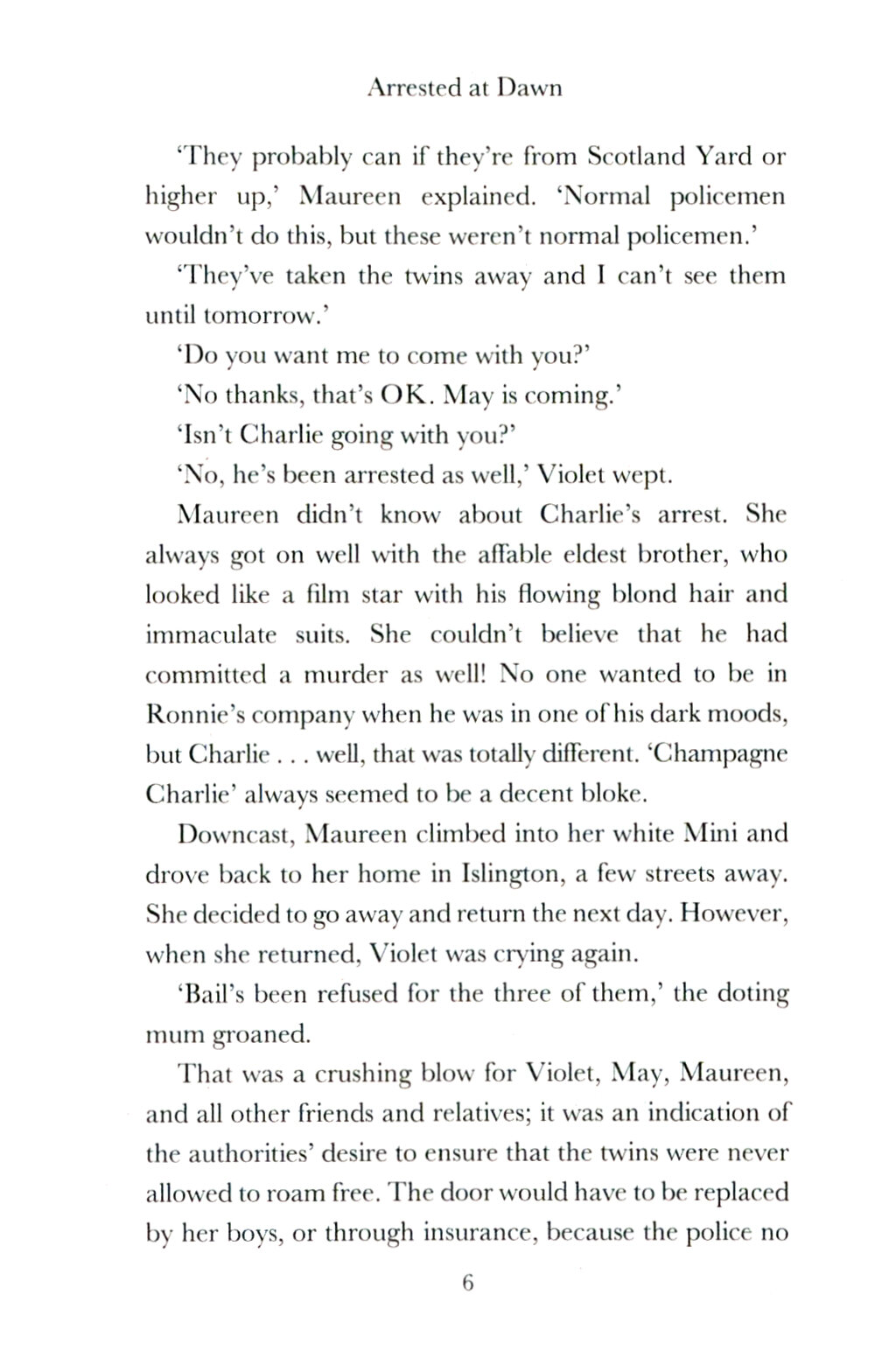 Arrested at Dawn

'They probably can if they're from Scotland Yard or higher up,' Maureen explained. 'Normal policemen wouldn't do this, but these weren't normal policemen.'

'They've taken the twins away and I can't see them until tomorrow.'

'Do you want me to come with you?'

'No thanks, that's OK. May is coming.'

'Isn't Charlie going with you?'

'No, he's been arrested as well,' Violet wept.

Maureen didn't know about Charlie's arrest. She always got on well with the affable eldest brother, who looked like a film star with his flowing blond hair and immaculate suits. She couldn't believe that he had committed a murder as well! No one wanted to be in Ronnie's company when he was in one of his dark moods, but Charlie . . . well, that was totally different. 'Champagne Charlie' always seemed to be a decent bloke.

Downcast, Maureen climbed into her white Mini and drove back to her home in Islington, a few streets away. She decided to go away and return the next day. However, when she returned, Violet was crying again.

'Bail's been refused for the three of them,' the doting mum groaned.

That was a crushing blow for Violet, May, Maureen, and all other friends and relatives; it was an indication of the authorities' desire to ensure that the twins were never allowed to roam free. The door would have to be replaced by her boys, or through insurance, because the police no

6